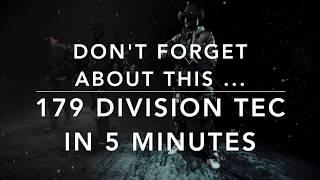 DON'T FORGET ABOUT THIS ...

179 DIVISION TEC IN 5 MINUTES